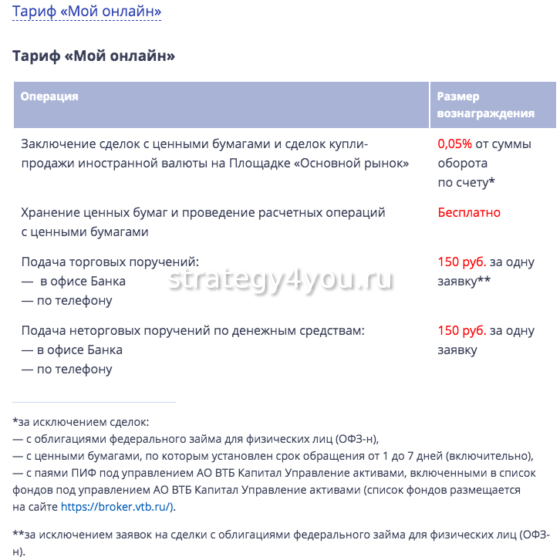 Тариф «Мой онлайн»

Тариф «Мой онлайн»

| Операция | Размер вознаграждения |
|---|---|
| Заключение сделок с ценными бумагами и сделок купли-продажи иностранной валюты на Площадке «Основной рынок» | 0,05% от суммы оборота по счету* |
| Хранение ценных бумаг и проведение расчетных операций с ценными бумагами | Бесплатно |
| Подача торговых поручений: — в офисе Банка — по телефону | 150 руб. за одну заявку** |
| Подача неторговых поручений по денежным средствам: — в офисе Банка — по телефону | 150 руб. за одну заявку |

strategy4you.ru

*за исключением сделок:
— с облигациями федерального займа для физических лиц (ОФЗ-н),
— с ценными бумагами, по которым установлен срок обращения от 1 до 7 дней (включительно),
— с паями ПИФ под управлением АО ВТБ Капитал Управление активами, включенными в список фондов под управлением АО ВТБ Капитал Управление активами (список фондов размещается на сайте https://broker.vtb.ru/).

**за исключением заявок на сделки с облигациями федерального займа для физических лиц (ОФЗ-н).